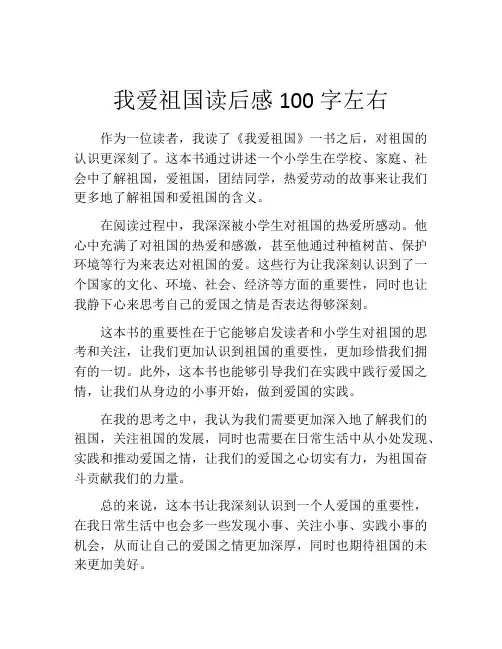 我爱祖国读后感 100 字左右

作为一位读者，我读了《我爱祖国》一书之后，对祖国的认识更深刻了。这本书通过讲述一个小学生在学校、家庭、社会中了解祖国，爱祖国，团结同学，热爱劳动的故事来让我们更多地了解祖国和爱祖国的含义。

在阅读过程中，我深深被小学生对祖国的热爱所感动。他心中充满了对祖国的热爱和感激，甚至他通过种植树苗、保护环境等行为来表达对祖国的爱。这些行为让我深刻认识到了一个国家的文化、环境、社会、经济等方面的重要性，同时也让我静下心来思考自己的爱国之情是否表达得够深刻。

这本书的重要性在于它能够启发读者和小学生对祖国的思考和关注，让我们更加认识到祖国的重要性，更加珍惜我们拥有的一切。此外，这本书也能够引导我们在实践中践行爱国之情，让我们从身边的小事开始，做到爱国的实践。

在我的思考之中，我认为我们需要更加深入地了解我们的祖国，关注祖国的发展，同时也需要在日常生活中从小处发现、实践和推动爱国之情，让我们的爱国之心切实有力，为祖国奋斗贡献我们的力量。

总的来说，这本书让我深刻认识到一个人爱国的重要性，在我日常生活中也会多一些发现小事、关注小事、实践小事的机会，从而让自己的爱国之情更加深厚，同时也期待祖国的未来更加美好。